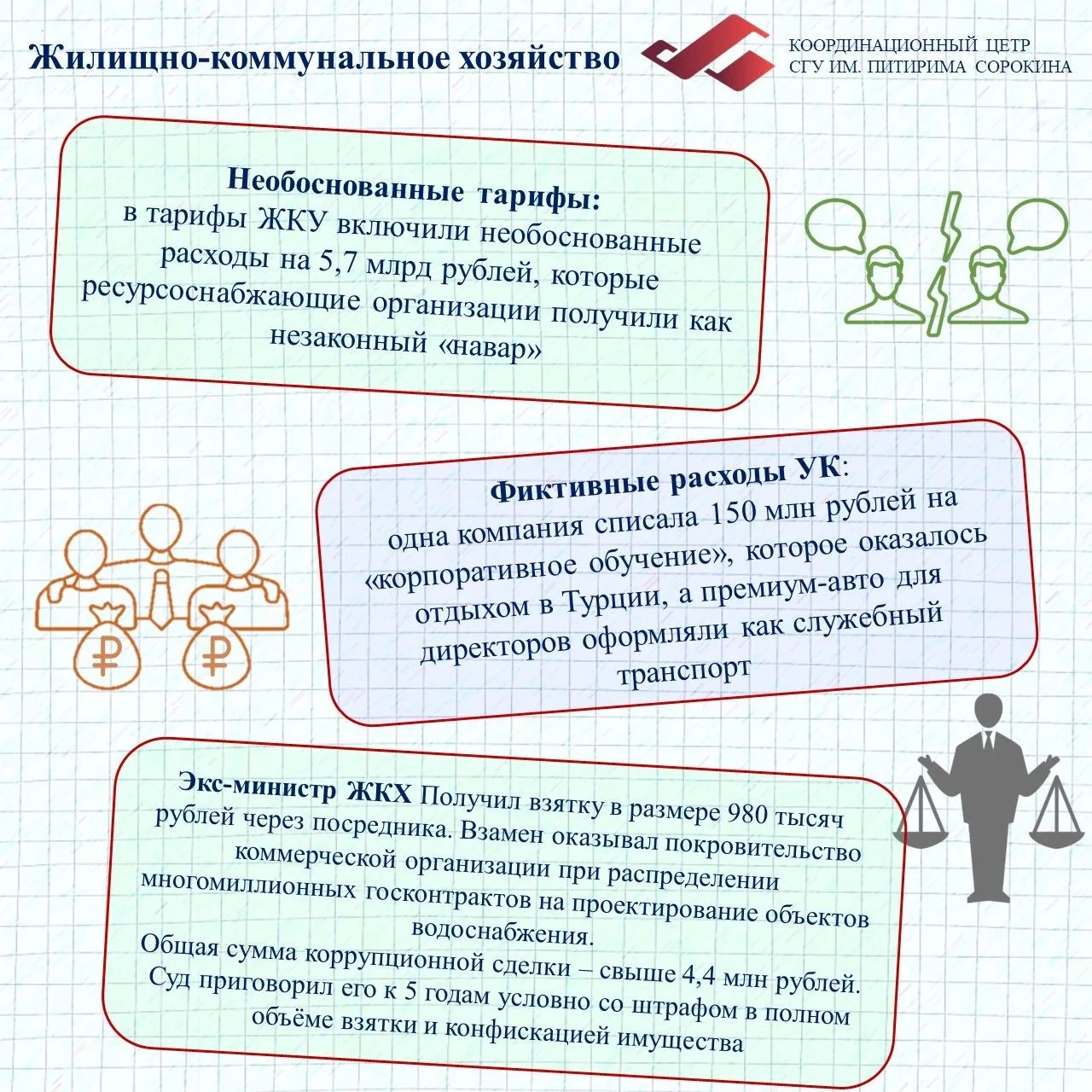 Жилищно-коммунальное хозяйство

КООРДИНАЦИОННЫЙ ЦЕТР
СГУ ИМ. ПИТИРИМА СОРОКИНА

Необоснованные тарифы:
в тарифы ЖКУ включили необоснованные расходы на 5,7 млрд рублей, которые ресурсоснабжающие организации получили как незаконный «навар»

Фиктивные расходы УК:
одна компания списала 150 млн рублей на «корпоративное обучение», которое оказалось отдыхом в Турции, а премиум-авто для директоров оформляли как служебный транспорт

Экс-министр ЖКХ Получил взятку в размере 980 тысяч рублей через посредника. Взамен оказывал покровительство коммерческой организации при распределении многомиллионных госконтрактов на проектирование объектов водоснабжения.
Общая сумма коррупционной сделки – свыше 4,4 млн рублей.
Суд приговорил его к 5 годам условно со штрафом в полном объёме взятки и конфискацией имущества